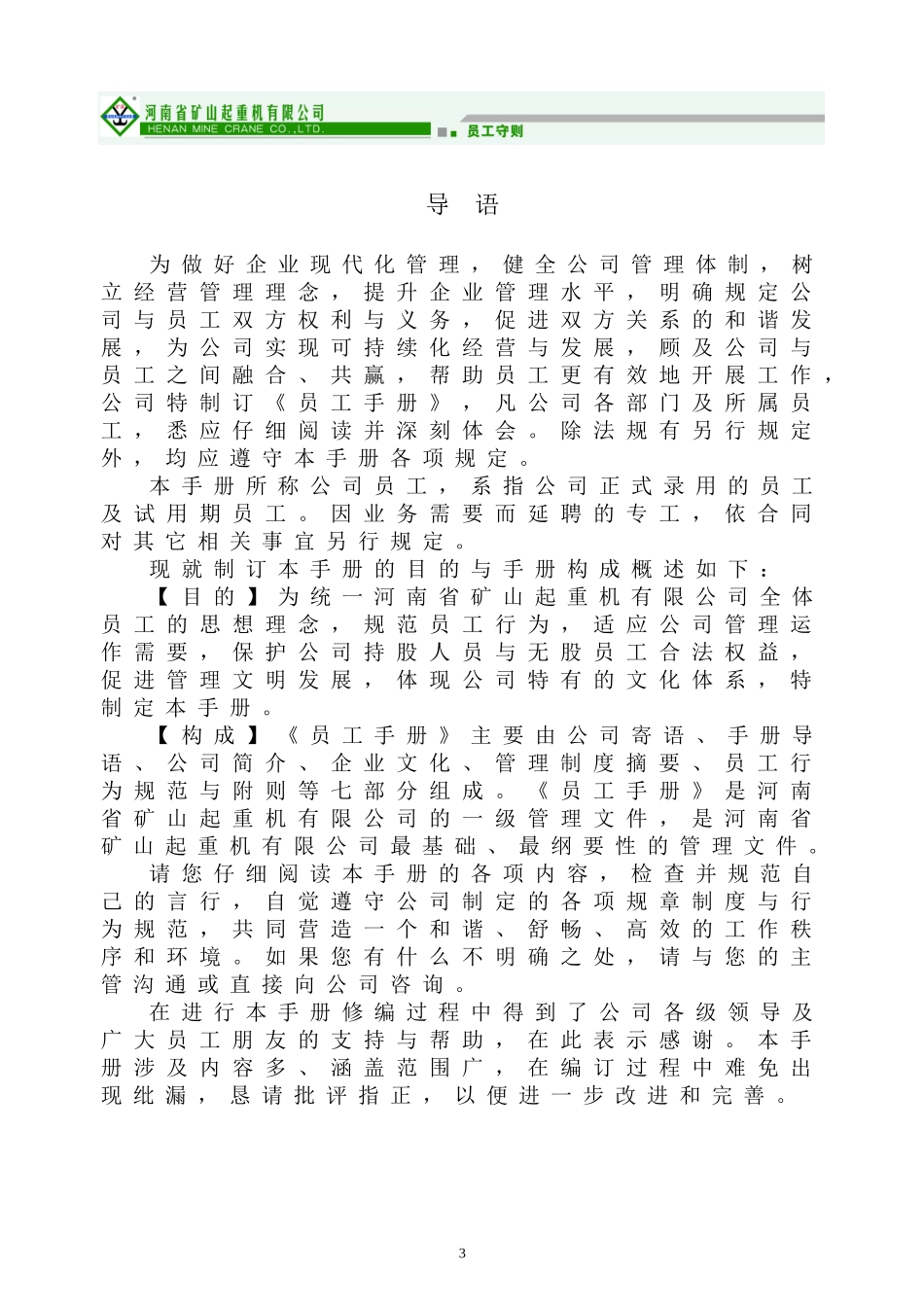 河南省矿山起重机有限公司
HENAN MINE CRANE CO.,LTD.
员工守则

导 语

为做好企业现代化管理，健全公司管理体制，树立经营管理理念，提升企业管理水平，明确规定公司与员工双方权利与义务，促进双方关系的和谐发展，为公司实现可持续化经营与发展，顾及公司与员工之间融合、共赢，帮助员工更有效地开展工作，公司特制订《员工手册》，凡公司各部门及所属员工，悉应仔细阅读并深刻体会。除法规有另行规定外，均应遵守本手册各项规定。

本手册所称公司员工，系指公司正式录用的员工及试用期员工。因业务需要而延聘的专工，依合同对其它相关事宜另行规定。

现就制订本手册的目的与手册构成概述如下：

【目的】为统一河南省矿山起重机有限公司全体员工的思想理念，规范员工行为，适应公司管理运作需要，保护公司持股人员与无股员工合法权益，促进管理文明发展，体现公司特有的文化体系，特制定本手册。

【构成】《员工手册》主要由公司寄语、手册导语、公司简介、企业文化、管理制度摘要、员工行为规范与附则等七部分组成。《员工手册》是河南省矿山起重机有限公司的一级管理文件，是河南省矿山起重机有限公司最基础、最纲要性的管理文件。

请您仔细阅读本手册的各项内容，检查并规范自己的言行，自觉遵守公司制定的各项规章制度与行为规范，共同营造一个和谐、舒畅、高效的工作秩序和环境。如果您有什么不明确之处，请与您的主管沟通或直接向公司咨询。

在进行本手册修编过程中得到了公司各级领导及广大员工朋友的支持与帮助，在此表示感谢。本手册涉及内容多、涵盖范围广，在编订过程中难免出现纰漏，恳请批评指正，以便进一步改进和完善。

3